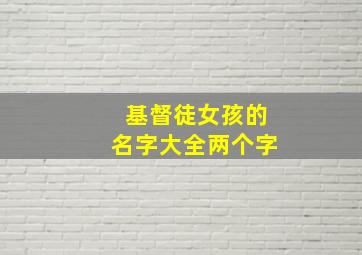 基督徒女孩的
名字大全两个字